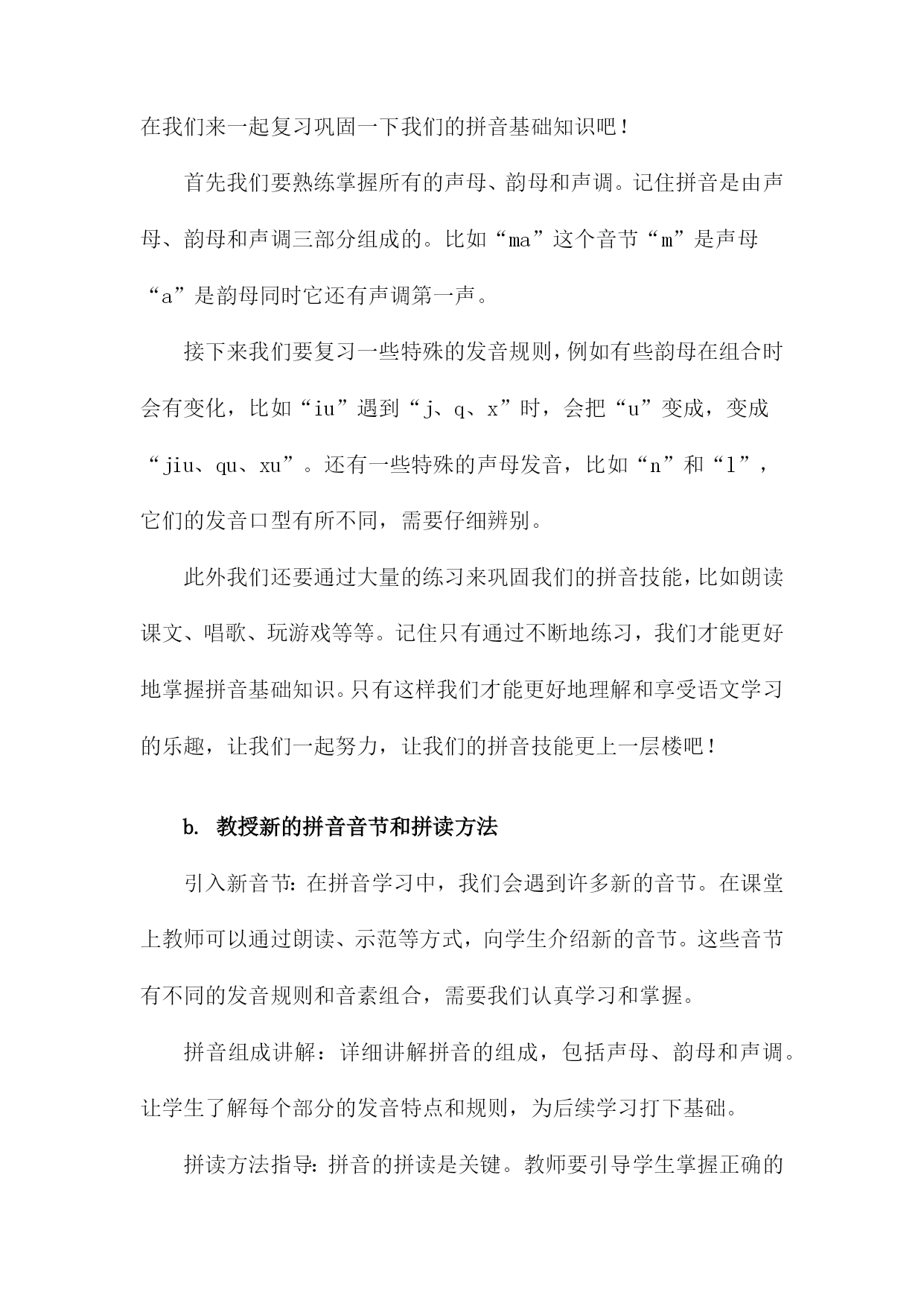 在我们来一起复习巩固一下我们的拼音基础知识吧！

首先我们要熟练掌握所有的声母、韵母和声调。记住拼音是由声母、韵母和声调三部分组成的。比如“ma”这个音节“m”是声母“a”是韵母同时它还有声调第一声。

接下来我们要复习一些特殊的发音规则，例如有些韵母在组合时会有变化，比如“iu”遇到“j、q、x”时，会把“u”变成，变成“jiu、qu、xu”。还有一些特殊的声母发音，比如“n”和“l”，它们的发音口型有所不同，需要仔细辨别。

此外我们还要通过大量的练习来巩固我们的拼音技能，比如朗读课文、唱歌、玩游戏等等。记住只有通过不断地练习，我们才能更好地掌握拼音基础知识。只有这样我们才能更好地理解和享受语文学习的乐趣，让我们一起努力，让我们的拼音技能更上一层楼吧！

b. 教授新的拼音音节和拼读方法

引入新音节：在拼音学习中，我们会遇到许多新的音节。在课堂上教师可以通过朗读、示范等方式，向学生介绍新的音节。这些音节有不同的发音规则和音素组合，需要我们认真学习和掌握。

拼音组成讲解：详细讲解拼音的组成，包括声母、韵母和声调。让学生了解每个部分的发音特点和规则，为后续学习打下基础。

拼读方法指导：拼音的拼读是关键。教师要引导学生掌握正确的